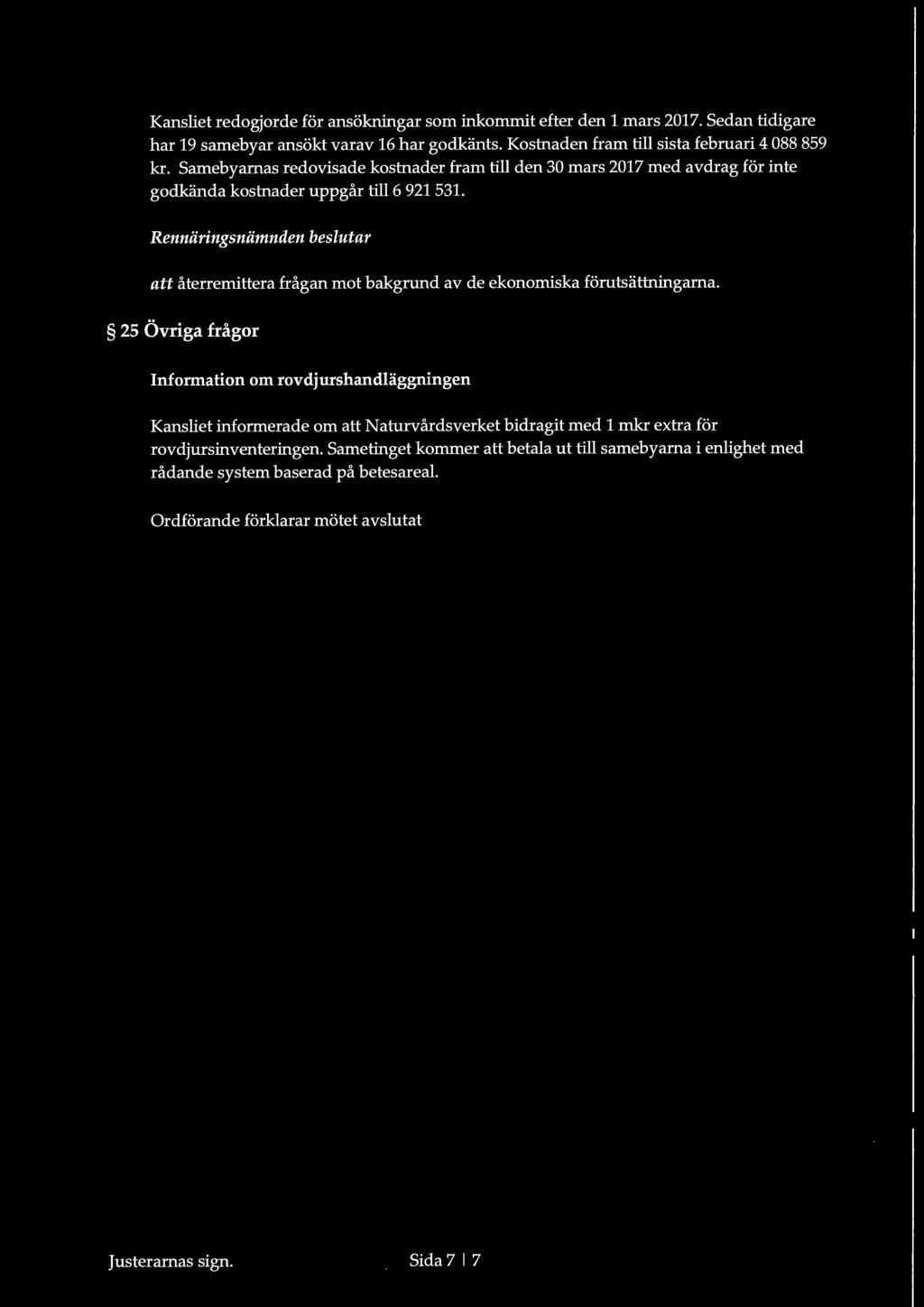 Kansliet redogjorde för ansökningar som inkommit efter den 1 mars 2017. Sedan tidigare har 19 samebyar ansökt varav 16 har godkänts. Kostnaden fram till sista februari 4 088 859 kr. Samebyarnas redovisade kostnader fram till den 30 mars 2017 med avdrag för inte godkända kostnader uppgår till 6 921 531.

Rennäringsnämnden beslutar

att återremittera frågan mot bakgrund av de ekonomiska förutsättningarna.

§ 25 Övriga frågor

Information om rovdjurshandläggningen

Kansliet informerade om att Naturvårdsverket bidragit med 1 mkr extra för rovdjursinventeringen. Sametinget kommer att betala ut till samebyarna i enlighet med rådande system baserad på betesareal.

Ordförande förklarar mötet avslutat

Justerarnas sign.

Sida 7 | 7